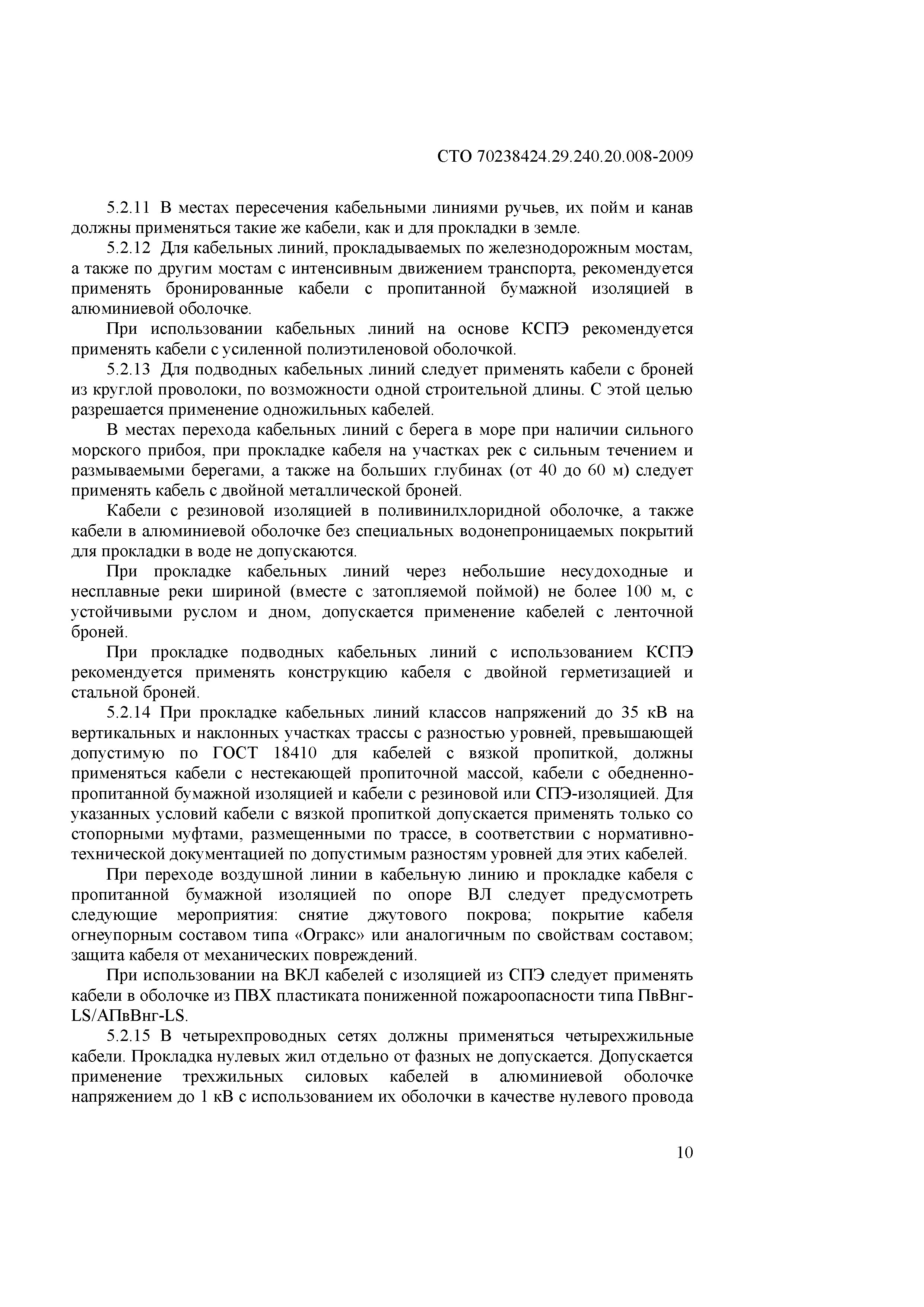 СТО 70238424.29.240.20.008-2009

5.2.11 В местах пересечения кабельными линиями ручьев, их пойм и канав должны применяться такие же кабели, как и для прокладки в земле.

5.2.12 Для кабельных линий, прокладываемых по железнодорожным мостам, а также по другим мостам с интенсивным движением транспорта, рекомендуется применять бронированные кабели с пропитанной бумажной изоляцией в алюминиевой оболочке.

При использовании кабельных линий на основе КСПЭ рекомендуется применять кабели с усиленной полиэтиленовой оболочкой.

5.2.13 Для подводных кабельных линий следует применять кабели с броней из круглой проволоки, по возможности одной строительной длины. С этой целью разрешается применение одножильных кабелей.

В местах перехода кабельных линий с берега в море при наличии сильного морского прибоя, при прокладке кабеля на участках рек с сильным течением и размываемыми берегами, а также на больших глубинах (от 40 до 60 м) следует применять кабель с двойной металлической броней.

Кабели с резиновой изоляцией в поливинилхлоридной оболочке, а также кабели в алюминиевой оболочке без специальных водонепроницаемых покрытий для прокладки в воде не допускаются.

При прокладке кабельных линий через небольшие несудоходные и несплавные реки шириной (вместе с затопляемой поймой) не более 100 м, с устойчивыми руслом и дном, допускается применение кабелей с ленточной броней.

При прокладке подводных кабельных линий с использованием КСПЭ рекомендуется применять конструкцию кабеля с двойной герметизацией и стальной броней.

5.2.14 При прокладке кабельных линий классов напряжений до 35 кВ на вертикальных и наклонных участках трассы с разностью уровней, превышающей допустимую по ГОСТ 18410 для кабелей с вязкой пропиткой, должны применяться кабели с нестекающей пропиточной массой, кабели с обедненно-пропитанной бумажной изоляцией и кабели с резиновой или СПЭ-изоляцией. Для указанных условий кабели с вязкой пропиткой допускается применять только со стопорными муфтами, размещенными по трассе, в соответствии с нормативно-технической документацией по допустимым разностям уровней для этих кабелей.

При переходе воздушной линии в кабельную линию и прокладке кабеля с пропитанной бумажной изоляцией по опоре ВЛ следует предусмотреть следующие мероприятия: снятие джутового покрова; покрытие кабеля огнеупорным составом типа «Огракс» или аналогичным по свойствам составом; защита кабеля от механических повреждений.

При использовании на ВКЛ кабелей с изоляцией из СПЭ следует применять кабели в оболочке из ПВХ пластиката пониженной пожароопасности типа ПвВнг-LS/АПвВнг-LS.

5.2.15 В четырехпроводных сетях должны применяться четырехжильные кабели. Прокладка нулевых жил отдельно от фазных не допускается. Допускается применение трехжильных силовых кабелей в алюминиевой оболочке напряжением до 1 кВ с использованием их оболочки в качестве нулевого провода

10